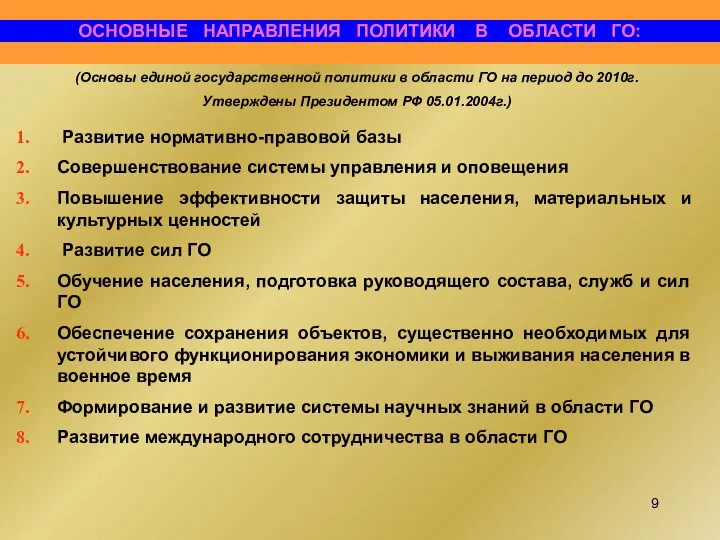 ОСНОВНЫЕ НАПРАВЛЕНИЯ ПОЛИТИКИ В ОБЛАСТИ ГО:

(Основы единой государственной политики в области ГО на период до 2010г. Утверждены Президентом РФ 05.01.2004г.)

1. Развитие нормативно-правовой базы
2. Совершенствование системы управления и оповещения
3. Повышение эффективности защиты населения, материальных и культурных ценностей
4. Развитие сил ГО
5. Обучение населения, подготовка руководящего состава, служб и сил ГО
6. Обеспечение сохранения объектов, существенно необходимых для устойчивого функционирования экономики и выживания населения в военное время
7. Формирование и развитие системы научных знаний в области ГО
8. Развитие международного сотрудничества в области ГО

9